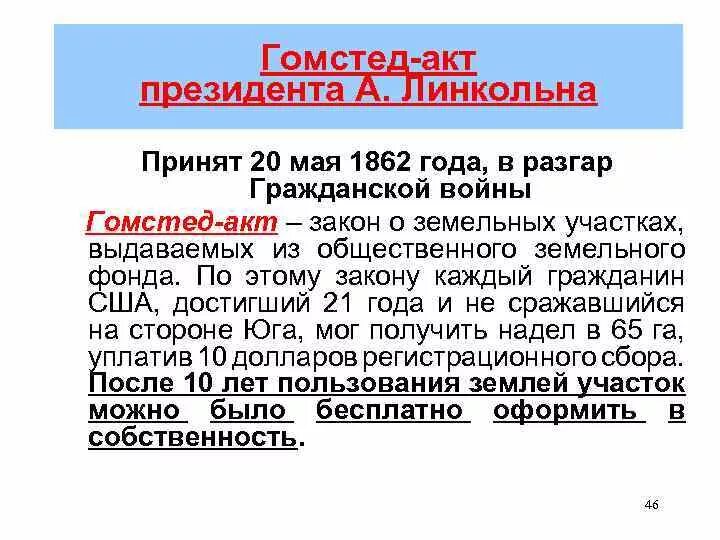 Гомстед-акт президента А. Линкольна

Принят 20 мая 1862 года, в разгар Гражданской войны

Гомстед-акт – закон о земельных участках, выдаваемых из общественного земельного фонда. По этому закону каждый гражданин США, достигший 21 года и не сражавшийся на стороне Юга, мог получить надел в 65 га, уплатив 10 долларов регистрационного сбора. После 10 лет пользования землей участок можно было бесплатно оформить в собственность.

46